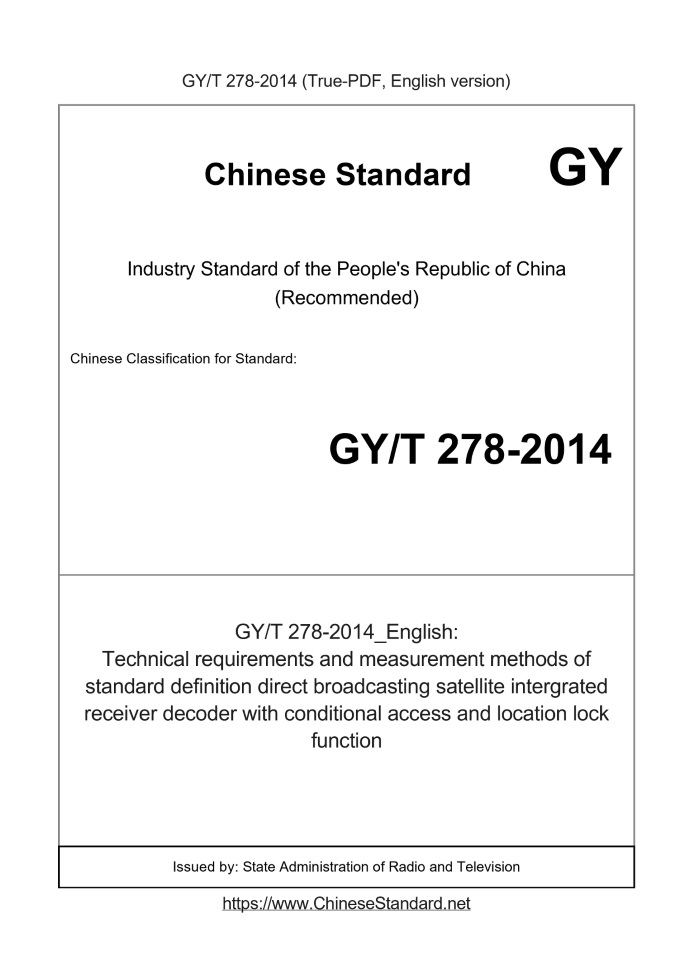 GY/T 278-2014 (True-PDF, English version)

Chinese Standard GY

Industry Standard of the People's Republic of China
(Recommended)

Chinese Classification for Standard:

GY/T 278-2014

GY/T 278-2014_English:
Technical requirements and measurement methods of standard definition direct broadcasting satellite intergrated receiver decoder with conditional access and location lock function

Issued by: State Administration of Radio and Television

https://www.ChineseStandard.net